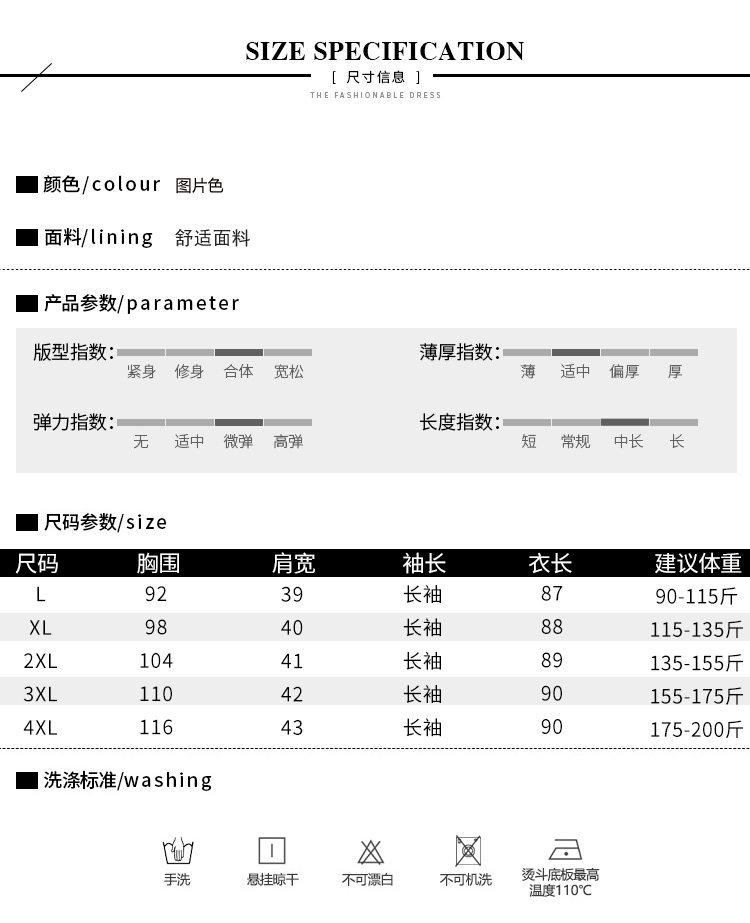 SIZE SPECIFICATION
[ 尺寸信息 ]
THE FASHIONABLE DRESS

颜色/colour 图片色

面料/lining 舒适面料

产品参数/parameter

版型指数: 紧身 修身 合体 宽松

薄厚指数: 薄 适中 偏厚 厚

弹力指数: 无 适中 微弹 高弹

长度指数: 短 常规 中长 长

尺码参数/size

| 尺码 | 胸围 | 肩宽 | 袖长 | 衣长 | 建议体重 |
|---|---|---|---|---|---|
| L | 92 | 39 | 长袖 | 87 | 90-115斤 |
| XL | 98 | 40 | 长袖 | 88 | 115-135斤 |
| 2XL | 104 | 41 | 长袖 | 89 | 135-155斤 |
| 3XL | 110 | 42 | 长袖 | 90 | 155-175斤 |
| 4XL | 116 | 43 | 长袖 | 90 | 175-200斤 |

洗涤标准/washing

手洗 悬挂晾干 不可漂白 不可机洗 烫斗底板最高温度110℃